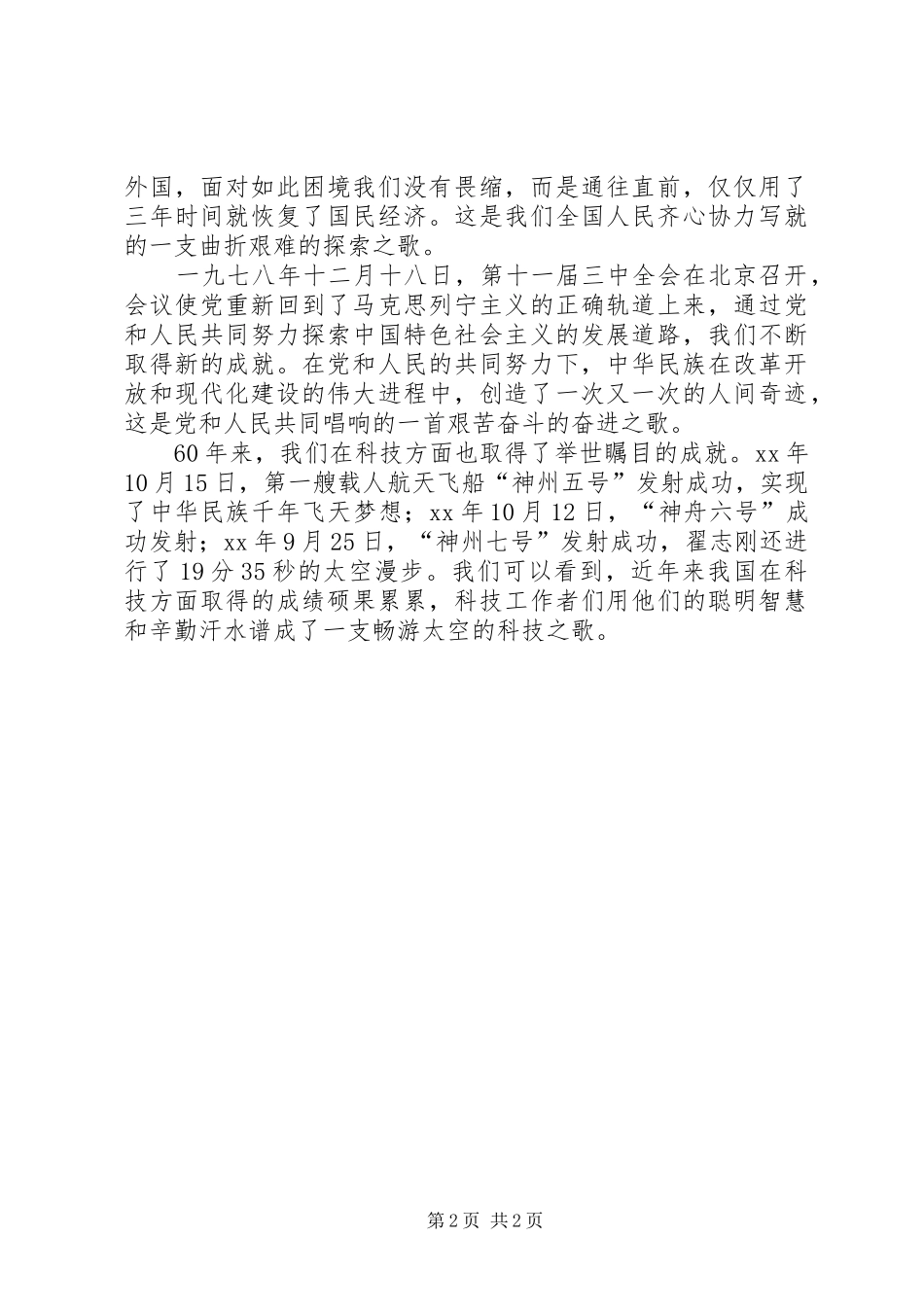 外国，面对如此困境我们没有畏缩，而是通往直前，仅仅用了三年时间就恢复了国民经济。这是我们全国人民齐心协力写就的一支曲折艰难的探索之歌。

一九七八年十二月十八日，第十一届三中全会在北京召开，会议使党重新回到了马克思列宁主义的正确轨道上来，通过党和人民共同努力探索中国特色社会主义的发展道路，我们不断取得新的成就。在党和人民的共同努力下，中华民族在改革开放和现代化建设的伟大进程中，创造了一次又一次的人间奇迹，这是党和人民共同唱响的一首艰苦奋斗的奋进之歌。

60年来，我们在科技方面也取得了举世瞩目的成就。xx年10月15日，第一艘载人航天飞船“神州五号”发射成功，实现了中华民族千年飞天梦想；xx年10月12日，“神舟六号”成功发射；xx年9月25日，“神州七号”发射成功，翟志刚还进行了19分35秒的太空漫步。我们可以看到，近年来我国在科技方面取得的成绩硕果累累，科技工作者们用他们的聪明智慧和辛勤汗水谱成了一支畅游太空的科技之歌。

第2页 共2页